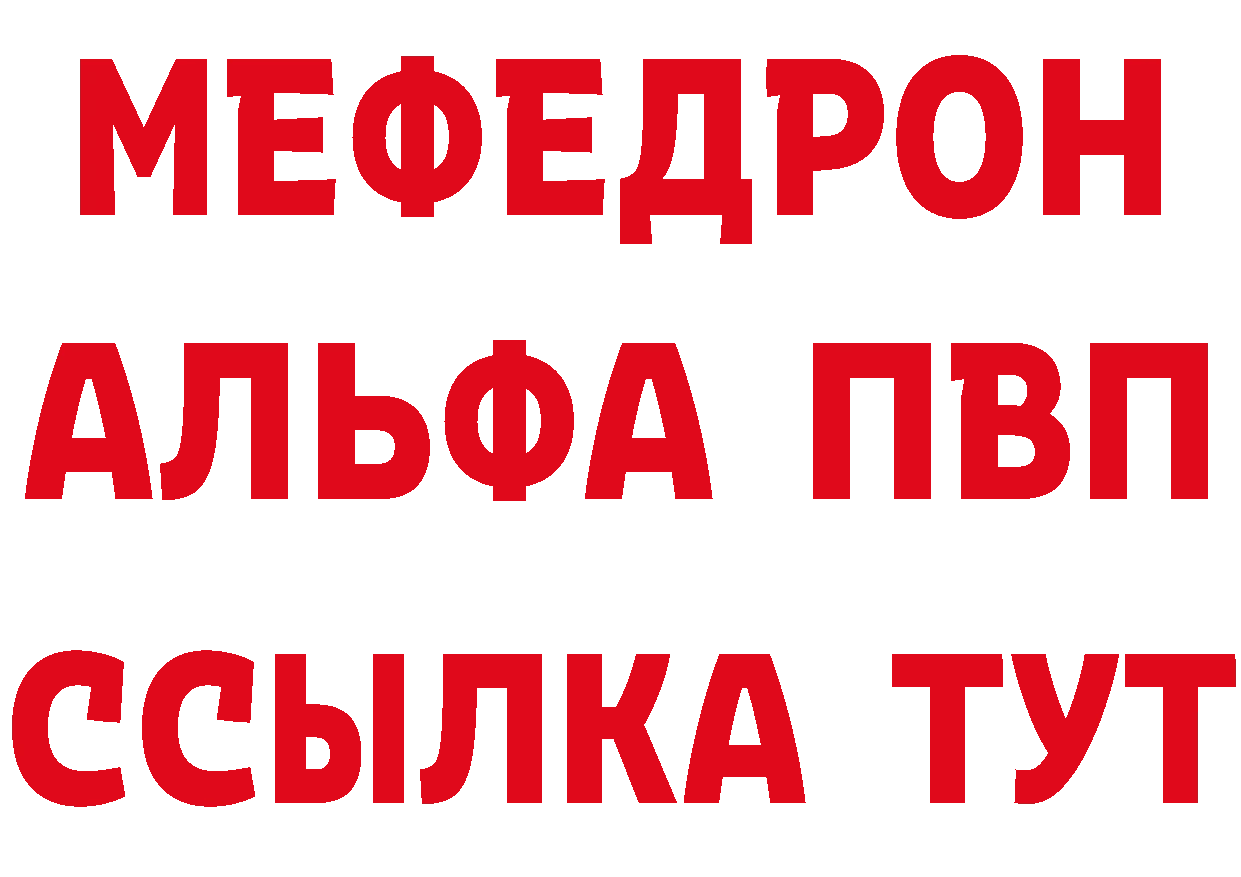 МЕФЕДРОН
АЛЬФА ПВП
ССЫЛКА ТУТ